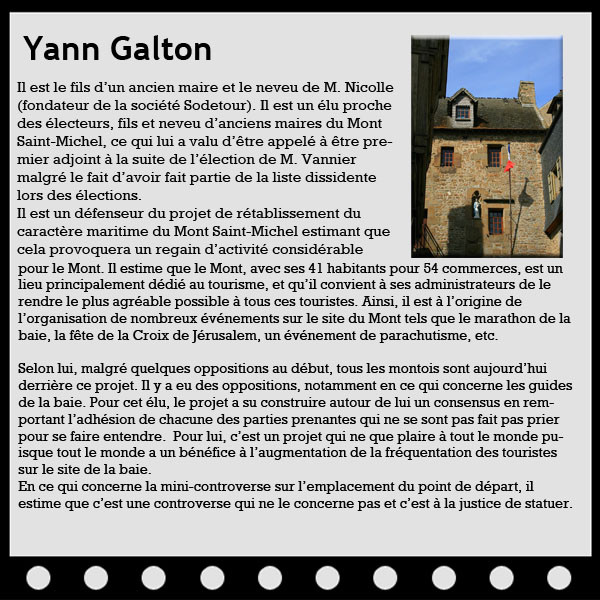 Yann Galton

Il est le fils d'un ancien maire et le neveu de M. Nicolle (fondateur de la société Sodetour). Il est un élu proche des électeurs, fils et neveu d'anciens maires du Mont Saint-Michel, ce qui lui a valu d'être appelé à être premier adjoint à la suite de l'élection de M. Vannier malgré le fait d'avoir fait partie de la liste dissidente lors des élections.
Il est un défenseur du projet de rétablissement du caractère maritime du Mont Saint-Michel estimant que cela provoquera un regain d'activité considérable pour le Mont. Il estime que le Mont, avec ses 41 habitants pour 54 commerces, est un lieu principalement dédié au tourisme, et qu'il convient à ses administrateurs de le rendre le plus agréable possible à tous ces touristes. Ainsi, il est à l'origine de l'organisation de nombreux événements sur le site du Mont tels que le marathon de la baie, la fête de la Croix de Jérusalem, un événement de parachutisme, etc.

Selon lui, malgré quelques oppositions au début, tous les montois sont aujourd'hui derrière ce projet. Il y a eu des oppositions, notamment en ce qui concerne les guides de la baie. Pour cet élu, le projet a su construire autour de lui un consensus en remportant l'adhésion de chacune des parties prenantes qui ne se sont pas fait pas prier pour se faire entendre. Pour lui, c'est un projet qui ne que plaire à tout le monde puisque tout le monde a un bénéfice à l'augmentation de la fréquentation des touristes sur le site de la baie.
En ce qui concerne la mini-controverse sur l'emplacement du point de départ, il estime que c'est une controverse qui ne le concerne pas et c'est à la justice de statuer.